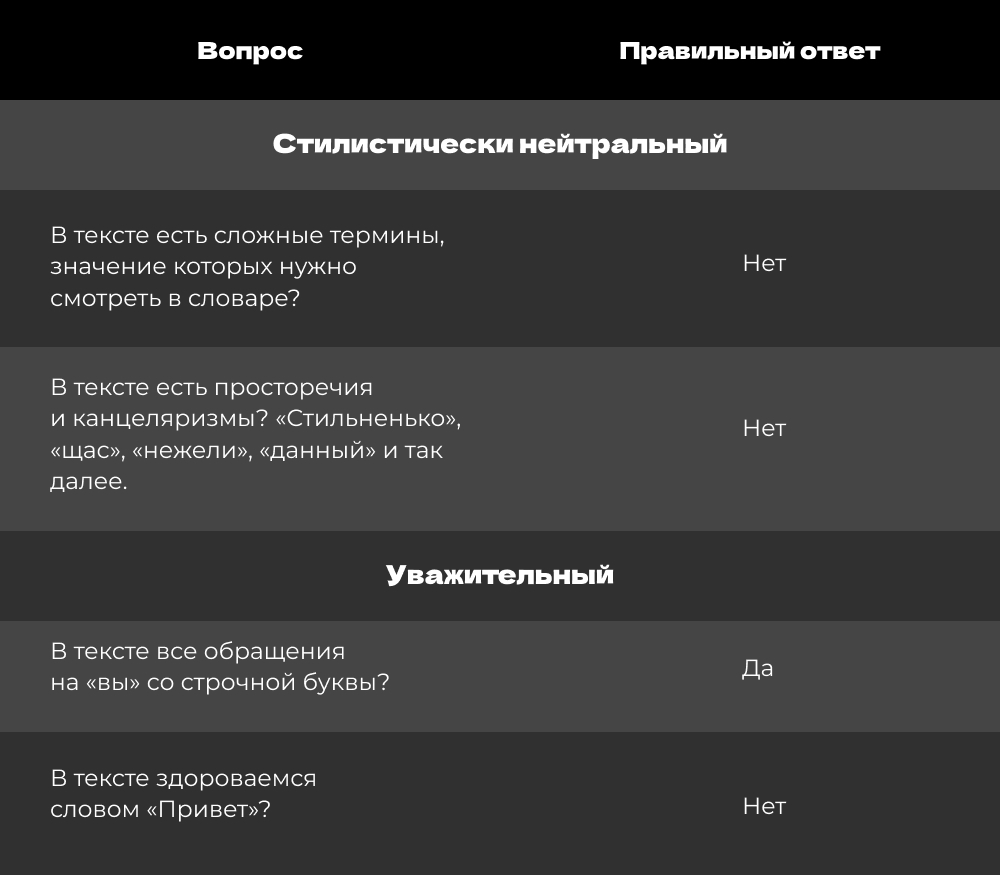 | Вопрос | Правильный ответ |
|---|---|
| Стилистически нейтральный | |
| В тексте есть сложные термины, значение которых нужно смотреть в словаре? | Нет |
| В тексте есть просторечия и канцеляризмы? «Стильненько», «щас», «нежели», «данный» и так далее. | Нет |
| Уважительный | |
| В тексте все обращения на «вы» со строчной буквы? | Да |
| В тексте здороваемся словом «Привет»? | Нет |